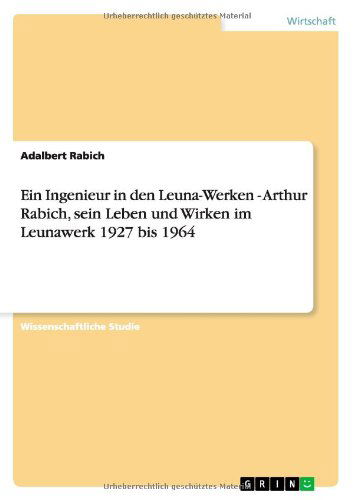 Urheberrechtlich geschütztes Material

Wirtschaft

Adalbert Rabich

Ein Ingenieur in den Leuna-Werken - Arthur Rabich, sein Leben und Wirken im Leunawerk 1927 bis 1964

Wissenschaftliche Studie

Urheberrechtlich geschütztes Material

GRIN